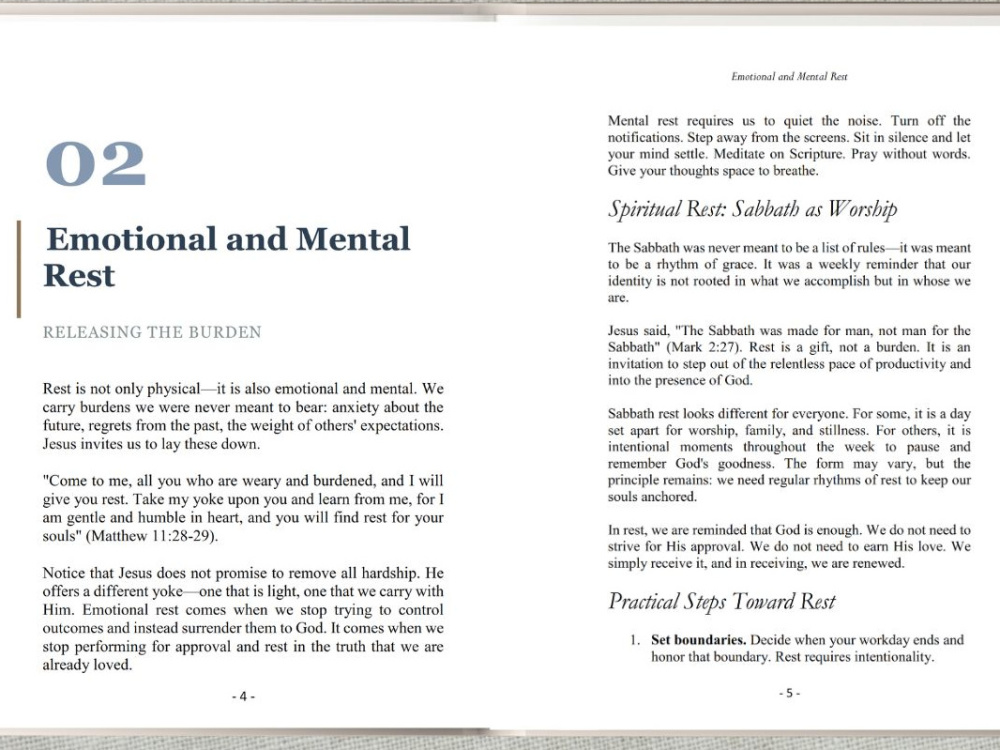 02

Emotional and Mental Rest

RELEASING THE BURDEN

Rest is not only physical—it is also emotional and mental. We carry burdens we were never meant to bear: anxiety about the future, regrets from the past, the weight of others' expectations. Jesus invites us to lay these down.

"Come to me, all you who are weary and burdened, and I will give you rest. Take my yoke upon you and learn from me, for I am gentle and humble in heart, and you will find rest for your souls" (Matthew 11:28-29).

Notice that Jesus does not promise to remove all hardship. He offers a different yoke—one that is light, one that we carry with Him. Emotional rest comes when we stop trying to control outcomes and instead surrender them to God. It comes when we stop performing for approval and rest in the truth that we are already loved.

- 4 -

Emotional and Mental Rest

Mental rest requires us to quiet the noise. Turn off the notifications. Step away from the screens. Sit in silence and let your mind settle. Meditate on Scripture. Pray without words. Give your thoughts space to breathe.

Spiritual Rest: Sabbath as Worship

The Sabbath was never meant to be a list of rules—it was meant to be a rhythm of grace. It was a weekly reminder that our identity is not rooted in what we accomplish but in whose we are.

Jesus said, "The Sabbath was made for man, not man for the Sabbath" (Mark 2:27). Rest is a gift, not a burden. It is an invitation to step out of the relentless pace of productivity and into the presence of God.

Sabbath rest looks different for everyone. For some, it is a day set apart for worship, family, and stillness. For others, it is intentional moments throughout the week to pause and remember God's goodness. The form may vary, but the principle remains: we need regular rhythms of rest to keep our souls anchored.

In rest, we are reminded that God is enough. We do not need to strive for His approval. We do not need to earn His love. We simply receive it, and in receiving, we are renewed.

Practical Steps Toward Rest

1. Set boundaries. Decide when your workday ends and honor that boundary. Rest requires intentionality.

- 5 -